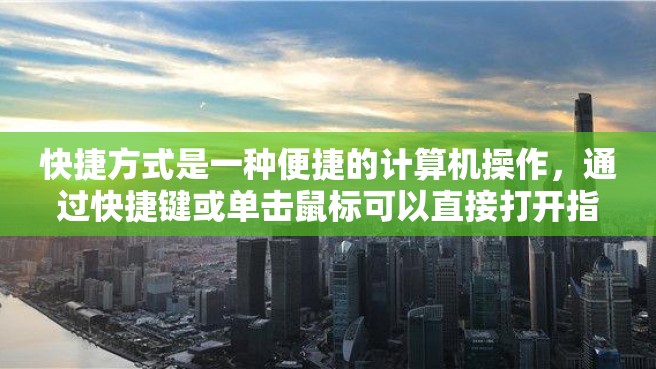 快捷方式是一种便捷的计算机操作，通过快捷键或单击鼠标可以直接打开指